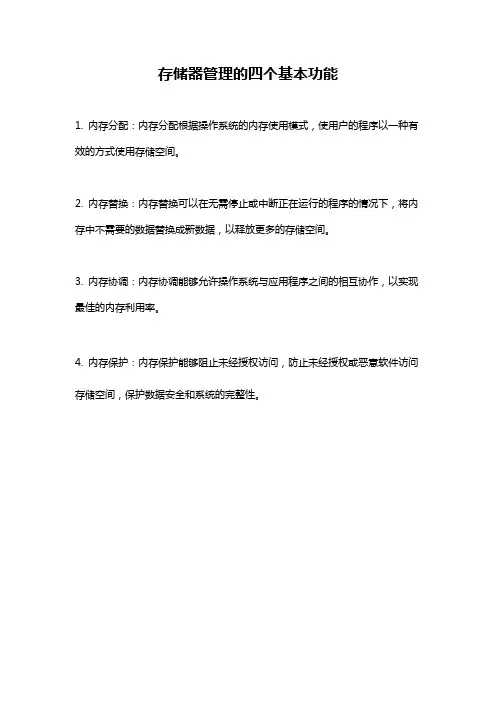 存储器管理的四个基本功能

1. 内存分配：内存分配根据操作系统的内存使用模式，使用户的程序以一种有效的方式使用存储空间。

2. 内存替换：内存替换可以在无需停止或中断正在运行的程序的情况下，将内存中不需要的数据替换成新数据，以释放更多的存储空间。

3. 内存协调：内存协调能够允许操作系统与应用程序之间的相互协作，以实现最佳的内存利用率。

4. 内存保护：内存保护能够阻止未经授权访问，防止未经授权或恶意软件访问存储空间，保护数据安全和系统的完整性。